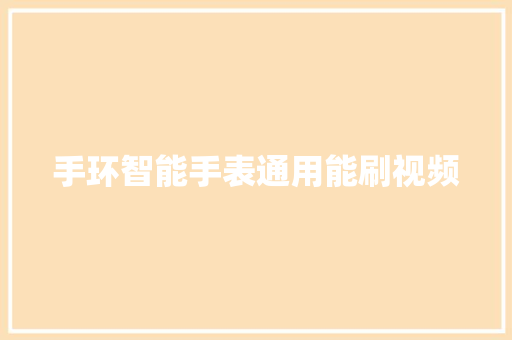 手环智能手表通用能刷视频